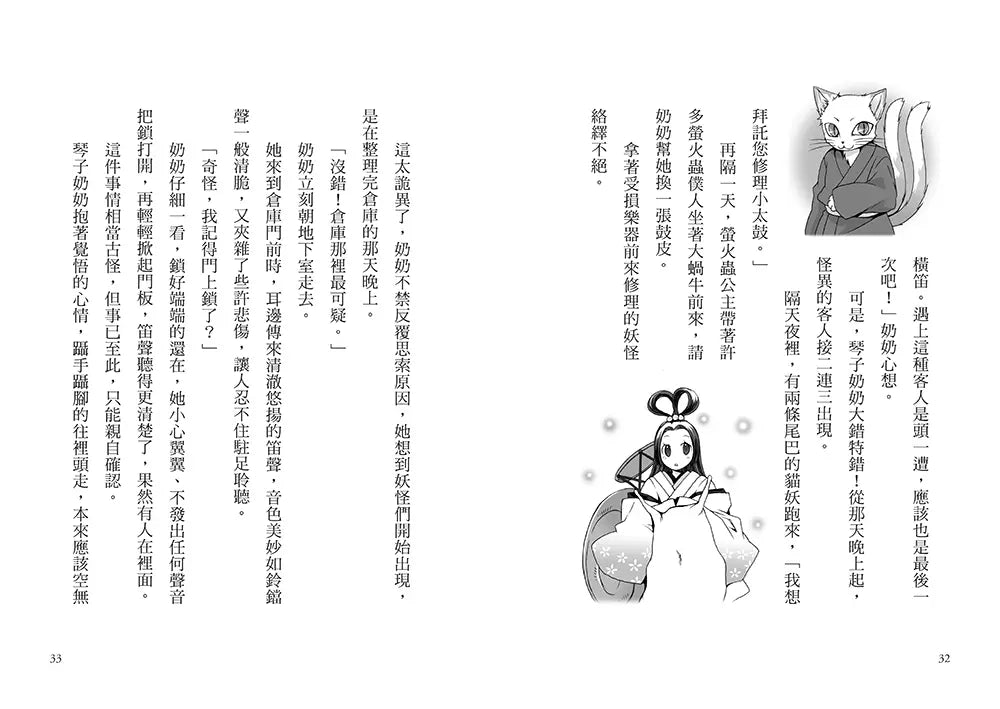 橫笛。遇上這種客人是頭一遭，應該也是最後一次吧！」奶奶心想。

可是，琴子奶奶大錯特錯！從那天晚上起，怪異的客人接二連三出現。

隔天夜裡，有兩條尾巴的貓妖跑來，「我想拜託您修理小太鼓。」

再隔一天，螢火蟲公主帶著許多螢火蟲僕人坐著大蝸牛前來，請奶奶幫她換一張鼓皮。

拿著受損樂器前來修理的妖怪絡繹不絕。

32

這太詭異了，奶奶不禁反覆思索原因，她想到妖怪們開始出現，是在整理完倉庫的那天晚上。

「沒錯！倉庫那裡最可疑。」

奶奶立刻朝地下室走去。

她來到倉庫門前時，耳邊傳來清澈悠揚的笛聲，音色美妙如鈴鐺聲一般清脆，又夾雜了些許悲傷，讓人忍不住駐足聆聽。

「奇怪，我記得門上鎖了？」

奶奶仔細一看，鎖好端端的還在，她小心翼翼、不發出任何聲音把鎖打開，再輕輕掀起門板，笛聲聽得更清楚了，果然有人在裡面。

這件事情相當古怪，但事已至此，只能親自確認。

琴子奶奶抱著覺悟的心情，躡手躡腳的往裡頭走，本來應該空無

33